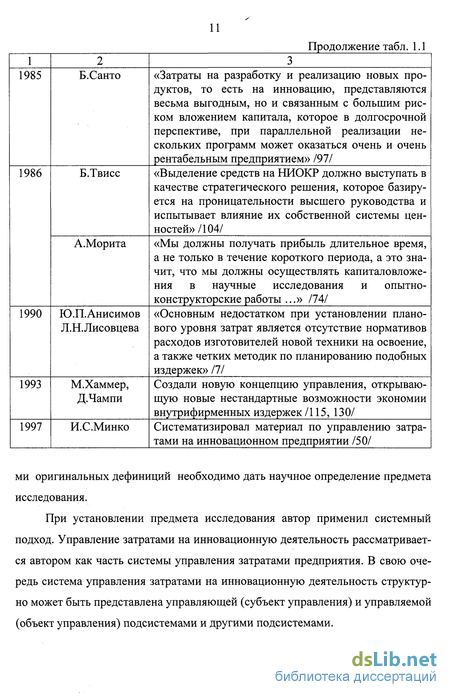 11

Продолжение табл. 1.1

| 1 | 2 | 3 |
|---|---|---|
| 1985 | Б.Санто | «Затраты на разработку и реализацию новых продуктов, то есть на инновацию, представляются весьма выгодным, но и связанным с большим риском вложением капитала, которое в долгосрочной перспективе, при параллельной реализации нескольких программ может оказаться очень и очень рентабельным предприятием» /97/ |
| 1986 | Б.Твисс | «Выделение средств на НИОКР должно выступать в качестве стратегического решения, которое базируется на проницательности высшего руководства и испытывает влияние их собственной системы ценностей» /104/ |
|  | А.Морита | «Мы должны получать прибыль длительное время, а не только в течение короткого периода, а это значит, что мы должны осуществлять капиталовложения в научные исследования и опытно-конструкторские работы …» /74/ |
| 1990 | Ю.П.Анисимов Л.Н.Лисовцева | «Основным недостатком при установлении планового уровня затрат является отсутствие нормативов расходов изготовителей новой техники на освоение, а также четких методик по планированию подобных издержек» /7/ |
| 1993 | М.Хаммер, Д.Чампи | Создали новую концепцию управления, открывающую новые нестандартные возможности экономии внутрифирменных издержек /115, 130/ |
| 1997 | И.С.Минко | Систематизировал материал по управлению затратами на инновационном предприятии /50/ |

ми оригинальных дефиниций необходимо дать научное определение предмета исследования.

При установлении предмета исследования автор применил системный подход. Управление затратами на инновационную деятельность рассматривается автором как часть системы управления затратами предприятия. В свою очередь система управления затратами на инновационную деятельность структурно может быть представлена управляющей (субъект управления) и управляемой (объект управления) подсистемами и другими подсистемами.

dsLib.net
библиотека диссертаций